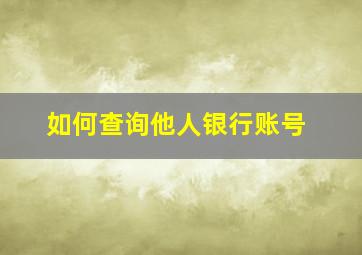 如何查询他人银行账号